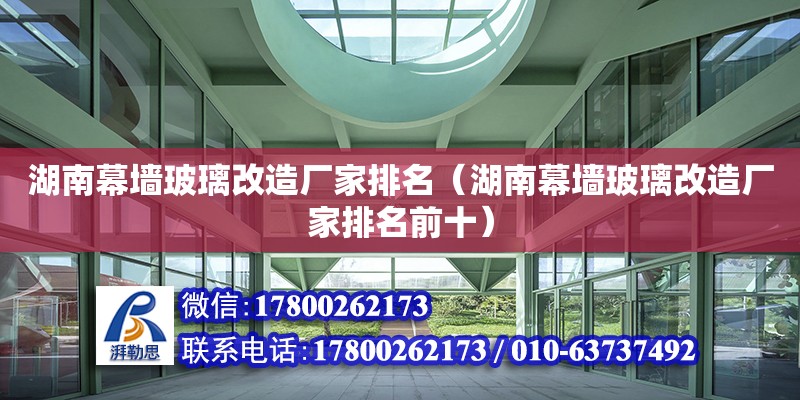 湖南幕墙玻璃改造厂家排名（湖南幕墙玻璃改造厂家排名前十）

湃勒思

微信:17800262173

联系电话:17800262173 / 010-63737492